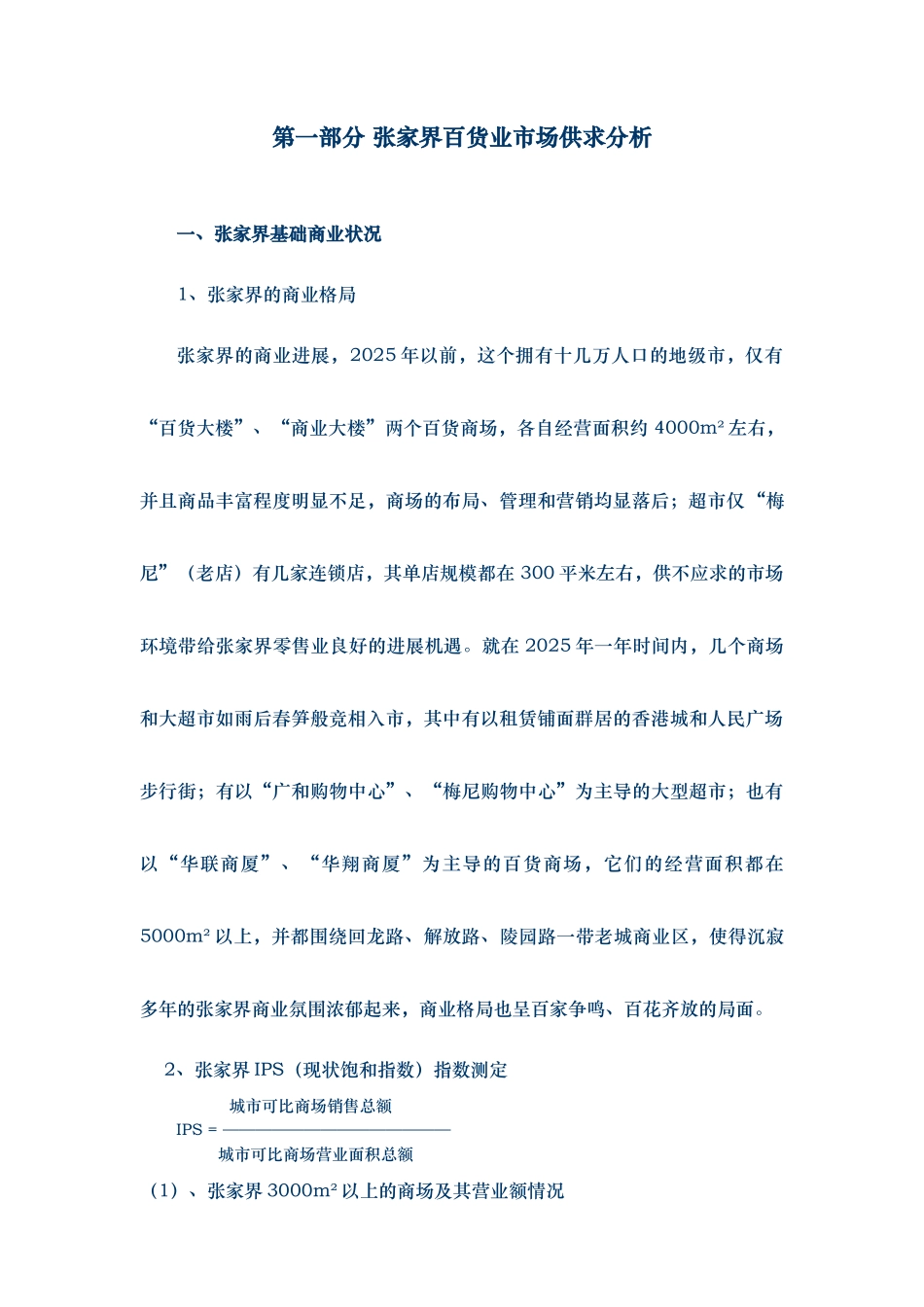 第一部分 张家界百货业市场供求分析

一、张家界基础商业状况

1、张家界的商业格局

张家界的商业进展，2025 年以前，这个拥有十几万人口的地级市，仅有“百货大楼”、“商业大楼”两个百货商场，各自经营面积约 4000m² 左右，并且商品丰富程度明显不足，商场的布局、管理和营销均显落后；超市仅“梅尼”（老店）有几家连锁店，其单店规模都在 300 平米左右，供不应求的市场环境带给张家界零售业良好的进展机遇。就在 2025 年一年时间内，几个商场和大超市如雨后春笋般竞相入市，其中有以租赁铺面群居的香港城和人民广场步行街；有以“广和购物中心”、“梅尼购物中心”为主导的大型超市；也有以“华联商厦”、“华翔商厦”为主导的百货商场，它们的经营面积都在 5000m² 以上，并都围绕回龙路、解放路、陵园路一带老城商业区，使得沉寂多年的张家界商业氛围浓郁起来，商业格局也呈百家争鸣、百花齐放的局面。

2、张家界 IPS（现状饱和指数）指数测定

$IPS = \frac{城市可比商场销售总额}{城市可比商场营业面积总额}$

（1）、张家界 3000m² 以上的商场及其营业额情况